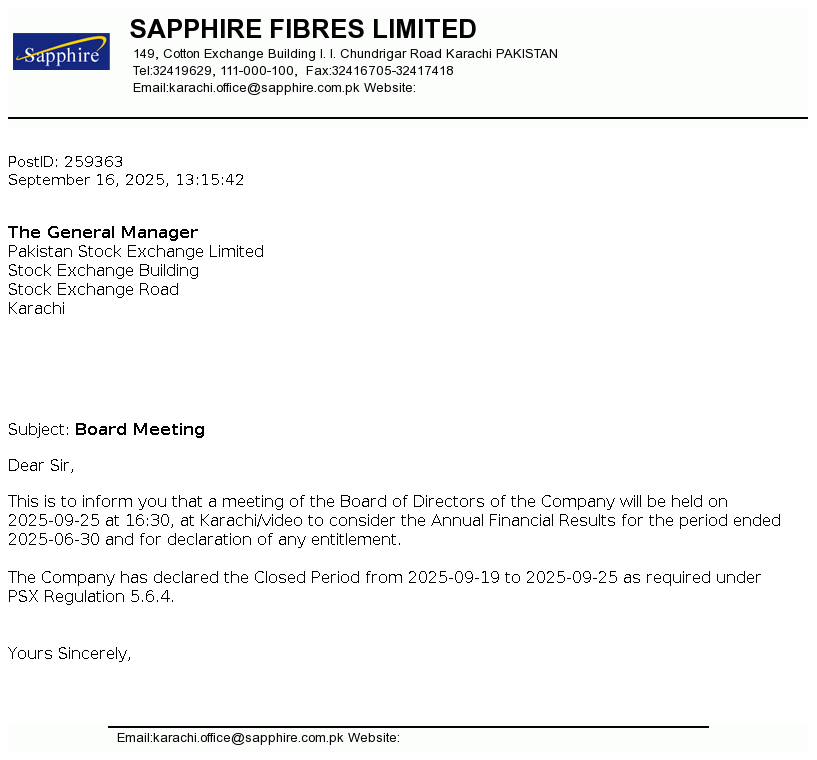 Sapphire

SAPPHIRE FIBRES LIMITED
149, Cotton Exchange Building I. I. Chundrigar Road Karachi PAKISTAN
Tel:32419629, 111-000-100, Fax:32416705-32417418
Email:karachi.office@sapphire.com.pk Website:

PostID: 259363
September 16, 2025, 13:15:42

The General Manager
Pakistan Stock Exchange Limited
Stock Exchange Building
Stock Exchange Road
Karachi

Subject: Board Meeting

Dear Sir,

This is to inform you that a meeting of the Board of Directors of the Company will be held on 2025-09-25 at 16:30, at Karachi/video to consider the Annual Financial Results for the period ended 2025-06-30 and for declaration of any entitlement.

The Company has declared the Closed Period from 2025-09-19 to 2025-09-25 as required under PSX Regulation 5.6.4.

Yours Sincerely,

Email:karachi.office@sapphire.com.pk Website: